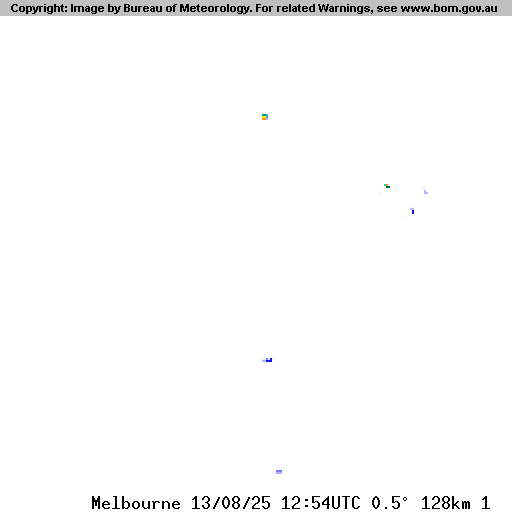 Copyright: Image by Bureau of Meteorology. For related Warnings, see www.bom.gov.au

Melbourne 13/08/25 12:54UTC 0.5° 128km 1